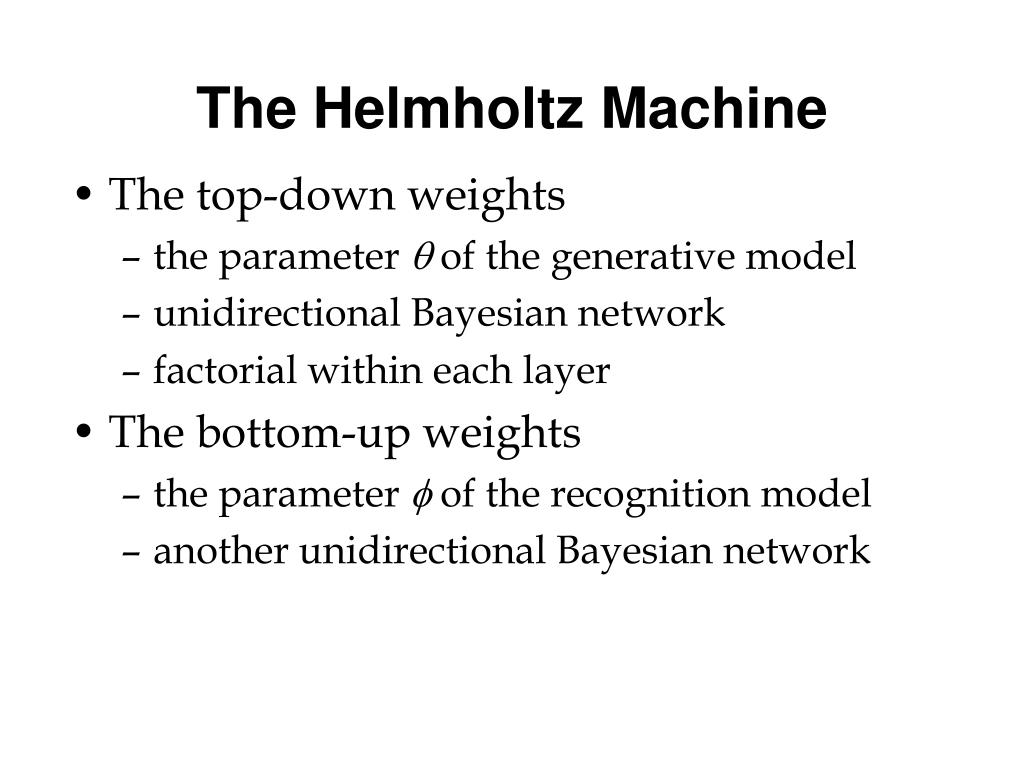 The Helmholtz Machine

• The top-down weights
– the parameter $\theta$ of the generative model
– unidirectional Bayesian network
– factorial within each layer

• The bottom-up weights
– the parameter $\phi$ of the recognition model
– another unidirectional Bayesian network